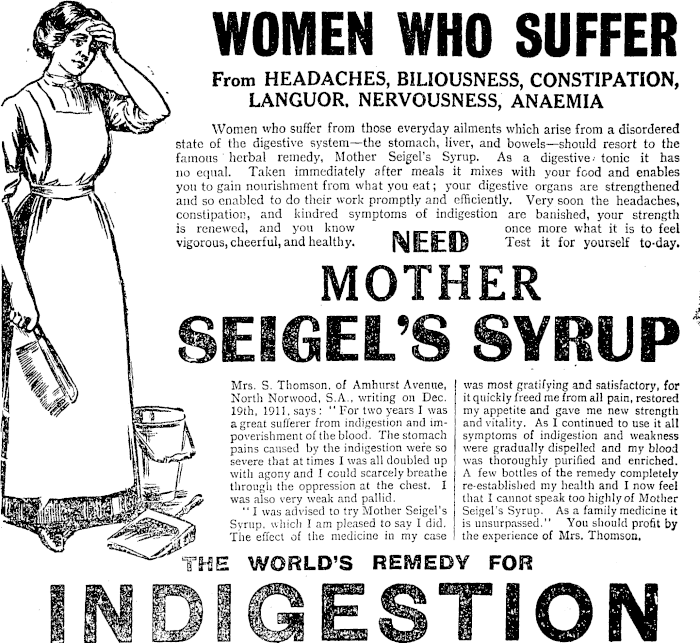 WOMEN WHO SUFFER

From HEADACHES, BILIOUSNESS, CONSTIPATION, LANGUOR, NERVOUSNESS, ANAEMIA

Women who suffer from those everyday ailments which arise from a disordered state of the digestive system—the stomach, liver, and bowels—should resort to the famous herbal remedy, Mother Seigel's Syrup. As a digestive tonic it has no equal. Taken immediately after meals it mixes with your food and enables you to gain nourishment from what you eat; your digestive organs are strengthened and so enabled to do their work promptly and efficiently. Very soon the headaches, constipation, and kindred symptoms of indigestion are banished, your strength is renewed, and you know once more what it is to feel vigorous, cheerful, and healthy. Test it for yourself to-day.

NEED

MOTHER

SEIGEL'S SYRUP

Mrs. S. Thomson, of Amhurst Avenue, North Norwood, S.A., writing on Dec. 19th, 1911, says: "For two years I was a great sufferer from indigestion and impoverishment of the blood. The stomach pains caused by the indigestion were so severe that at times I was all doubled up with agony and I could scarcely breathe through the oppression at the chest. I was also very weak and pallid.

"I was advised to try Mother Seigel's Syrup, which I am pleased to say I did. The effect of the medicine in my case was most gratifying and satisfactory, for it quickly freed me from all pain, restored my appetite and gave me new strength and vitality. As I continued to use it all symptoms of indigestion and weakness were gradually dispelled and my blood was thoroughly purified and enriched. A few bottles of the remedy completely re-established my health and I now feel that I cannot speak too highly of Mother Seigel's Syrup. As a family medicine it is unsurpassed." You should profit by the experience of Mrs. Thomson.

THE WORLD'S REMEDY FOR

INDIGESTION